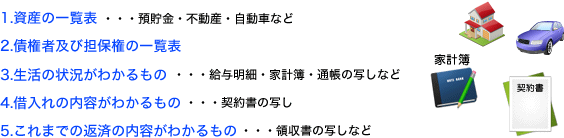 1.資産の一覧表 ・・・預貯金・不動産・自動車など

2.債権者及び担保権の一覧表

3.生活の状況がわかるもの ・・・給与明細・家計簿・通帳の写しなど

4.借入れの内容がわかるもの ・・・契約書の写し

5.これまでの返済の内容がわかるもの ・・・領収書の写しなど

家計簿

NOTE BOOK

契約書